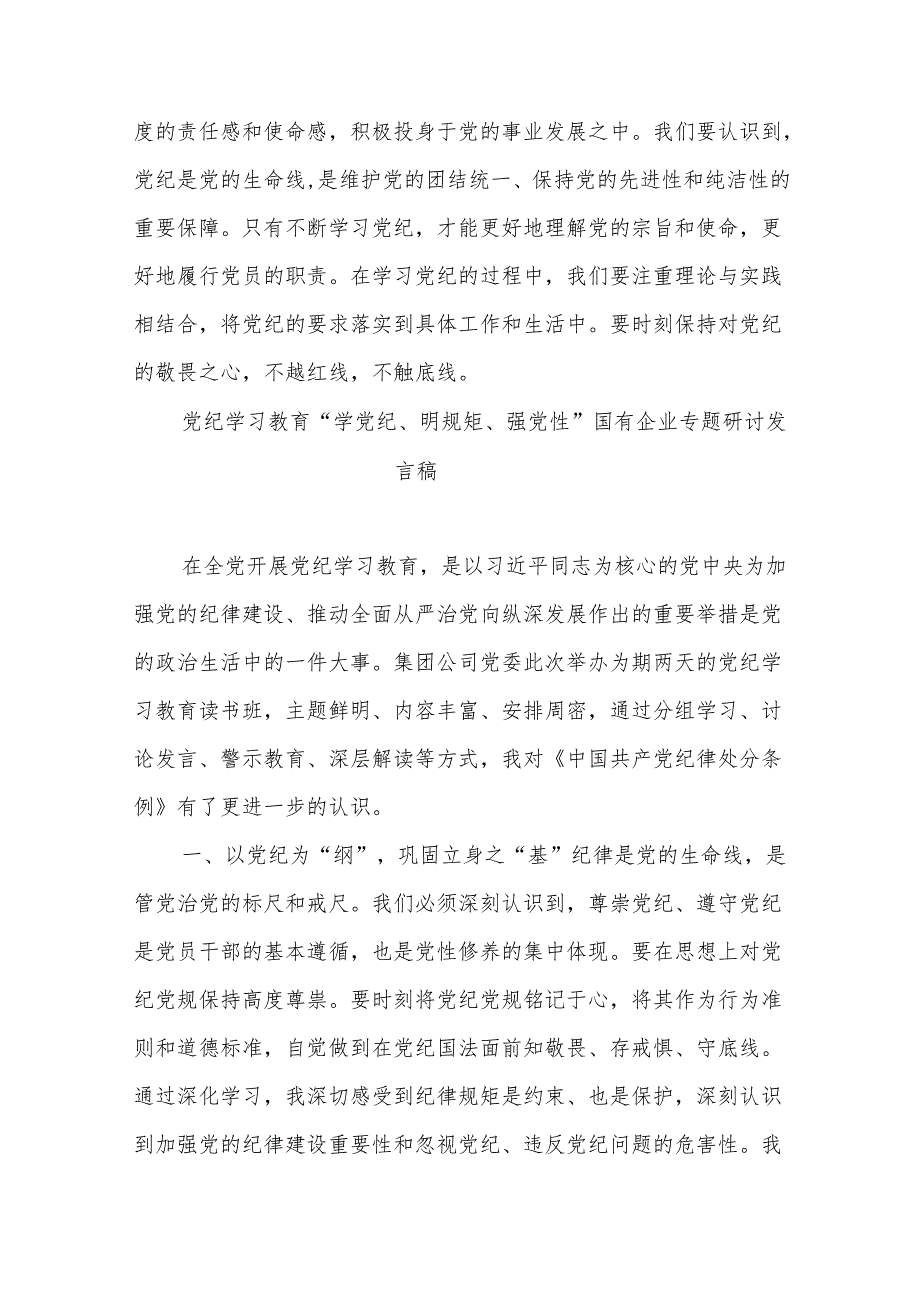 度的责任感和使命感，积极投身于党的事业发展之中。我们要认识到，党纪是党的生命线，是维护党的团结统一、保持党的先进性和纯洁性的重要保障。只有不断学习党纪，才能更好地理解党的宗旨和使命，更好地履行党员的职责。在学习党纪的过程中，我们要注重理论与实践相结合，将党纪的要求落实到具体工作和生活中。要时刻保持对党纪的敬畏之心，不越红线，不触底线。

党纪学习教育“学党纪、明规矩、强党性”国有企业专题研讨发言稿

在全党开展党纪学习教育，是以习近平同志为核心的党中央为加强党的纪律建设、推动全面从严治党向纵深发展作出的重要举措是党的政治生活中的一件大事。集团公司党委此次举办为期两天的党纪学习教育读书班，主题鲜明、内容丰富、安排周密，通过分组学习、讨论发言、警示教育、深层解读等方式，我对《中国共产党纪律处分条例》有了更进一步的认识。

一、以党纪为“纲”，巩固立身之“基”纪律是党的生命线，是管党治党的标尺和戒尺。我们必须深刻认识到，尊崇党纪、遵守党纪是党员干部的基本遵循，也是党性修养的集中体现。要在思想上对党纪党规保持高度尊崇。要时刻将党纪党规铭记于心，将其作为行为准则和道德标准，自觉做到在党纪国法面前知敬畏、存戒惧、守底线。通过深化学习，我深切感受到纪律规矩是约束、也是保护，深刻认识到加强党的纪律建设重要性和忽视党纪、违反党纪问题的危害性。我